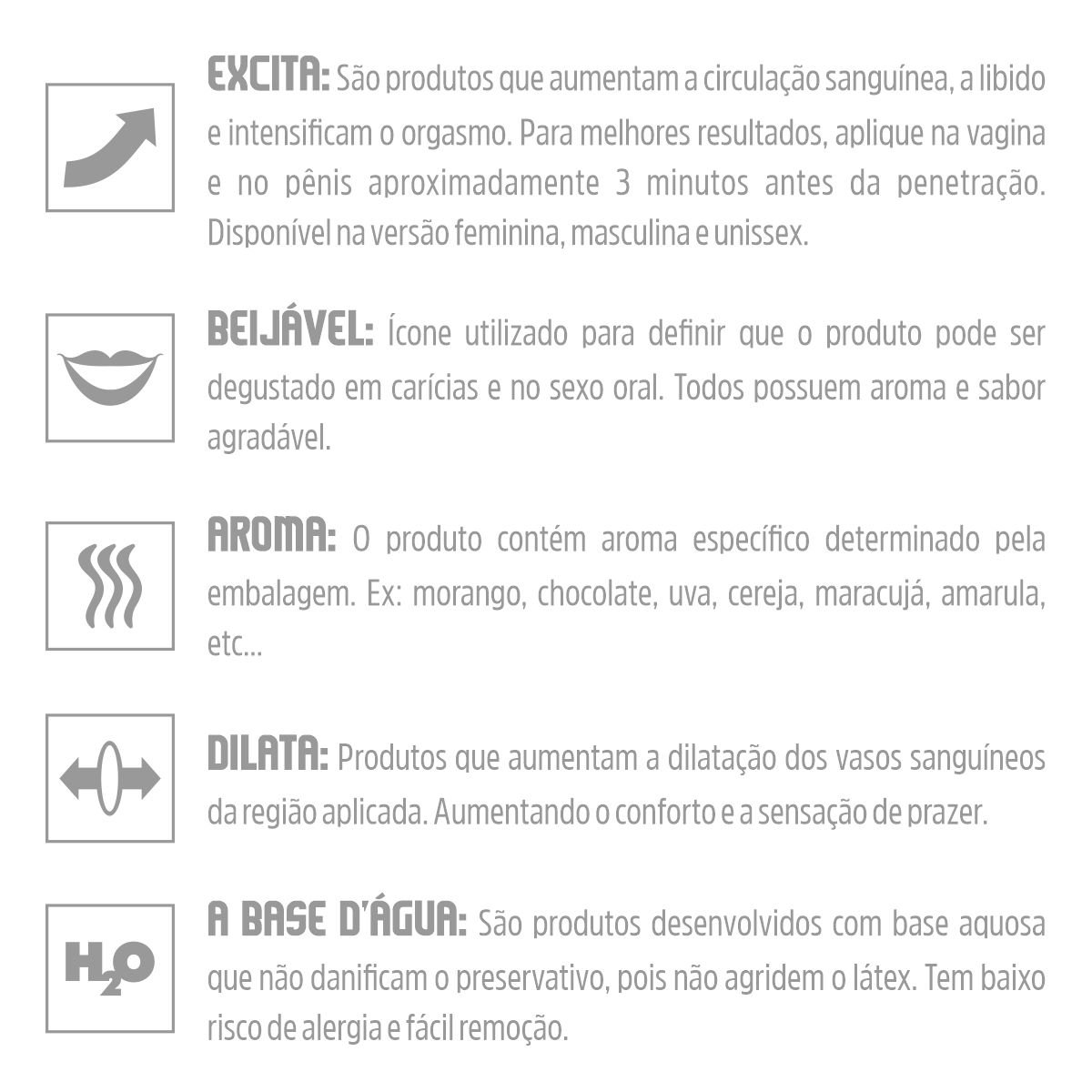 EXCITA: São produtos que aumentam a circulação sanguínea, a libido e intensificam o orgasmo. Para melhores resultados, aplique na vagina e no pênis aproximadamente 3 minutos antes da penetração. Disponível na versão feminina, masculina e unissex.

BEIJÁVEL: Ícone utilizado para definir que o produto pode ser degustado em carícias e no sexo oral. Todos possuem aroma e sabor agradável.

AROMA: O produto contém aroma específico determinado pela embalagem. Ex: morango, chocolate, uva, cereja, maracujá, amarula, etc...

DILATA: Produtos que aumentam a dilatação dos vasos sanguíneos da região aplicada. Aumentando o conforto e a sensação de prazer.

$H_2O$

A BASE D'ÁGUA: São produtos desenvolvidos com base aquosa que não danificam o preservativo, pois não agridem o látex. Tem baixo risco de alergia e fácil remoção.